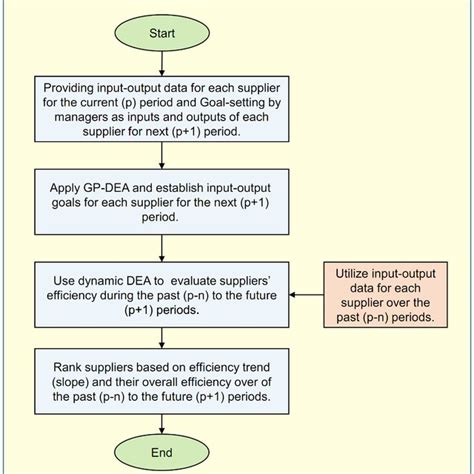 Start

Providing input-output data for each supplier for the current (p) period and Goal-setting by managers as inputs and outputs of each supplier for next (p+1) period.

Apply GP-DEA and establish input-output goals for each supplier for the next (p+1) period.

Use dynamic DEA to  evaluate suppliers' efficiency during the past (p-n) to the future (p+1) periods.

Utilize input-output data for each supplier over the past (p-n) periods.

Rank suppliers based on efficiency trend (slope) and their overall efficiency over of the past (p-n) to the future (p+1) periods.

End